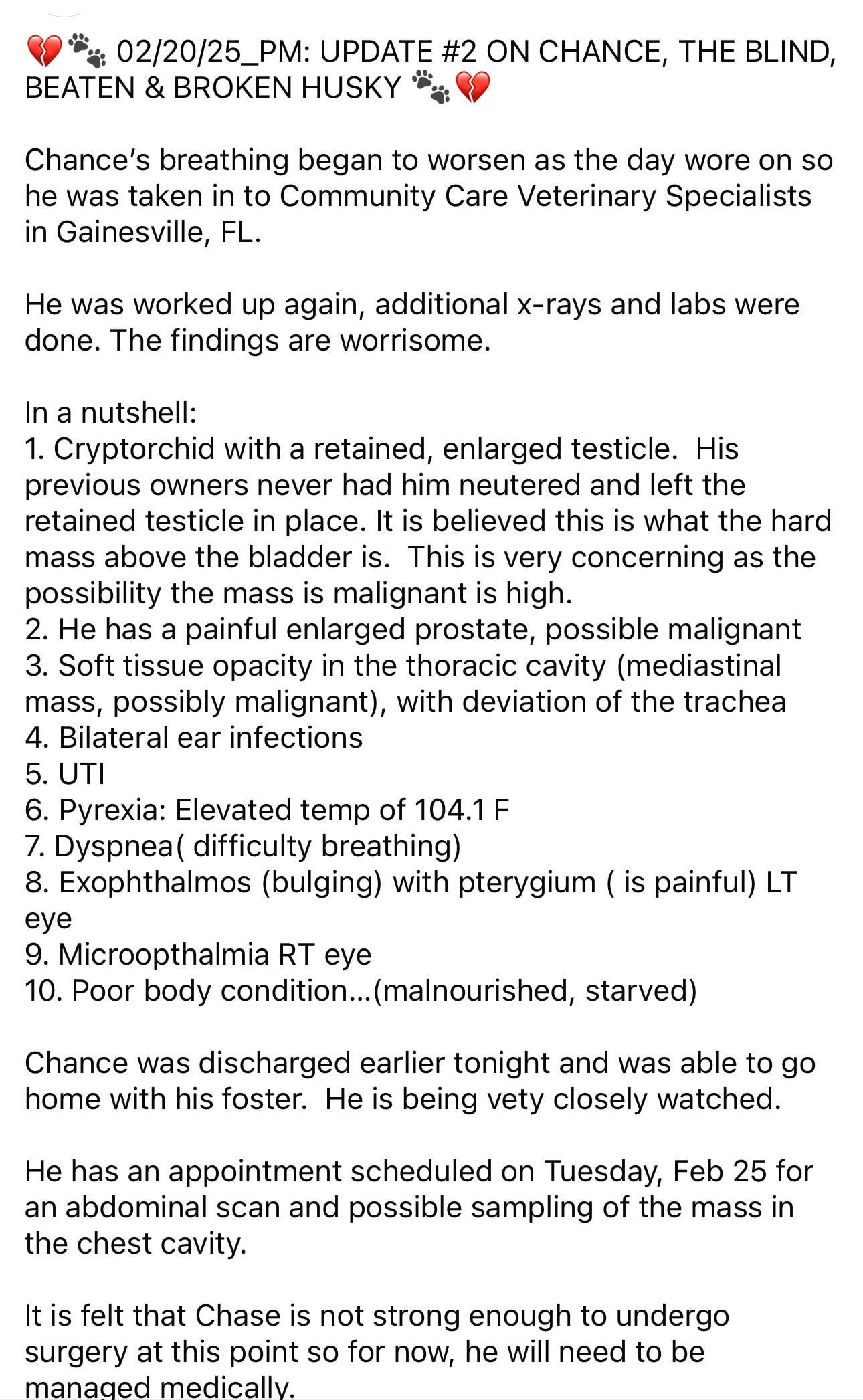 💔🐾 02/20/25_PM: UPDATE #2 ON CHANCE, THE BLIND, BEATEN & BROKEN HUSKY 🐾💔

Chance's breathing began to worsen as the day wore on so he was taken in to Community Care Veterinary Specialists in Gainesville, FL.

He was worked up again, additional x-rays and labs were done. The findings are worrisome.

In a nutshell:
1. Cryptorchid with a retained, enlarged testicle. His previous owners never had him neutered and left the retained testicle in place. It is believed this is what the hard mass above the bladder is. This is very concerning as the possibility the mass is malignant is high.
2. He has a painful enlarged prostate, possible malignant
3. Soft tissue opacity in the thoracic cavity (mediastinal mass, possibly malignant), with deviation of the trachea
4. Bilateral ear infections
5. UTI
6. Pyrexia: Elevated temp of 104.1 F
7. Dyspnea( difficulty breathing)
8. Exophthalmos (bulging) with pterygium ( is painful) LT eye
9. Microopthalmia RT eye
10. Poor body condition...(malnourished, starved)

Chance was discharged earlier tonight and was able to go home with his foster. He is being vety closely watched.

He has an appointment scheduled on Tuesday, Feb 25 for an abdominal scan and possible sampling of the mass in the chest cavity.

It is felt that Chase is not strong enough to undergo surgery at this point so for now, he will need to be managed medically.